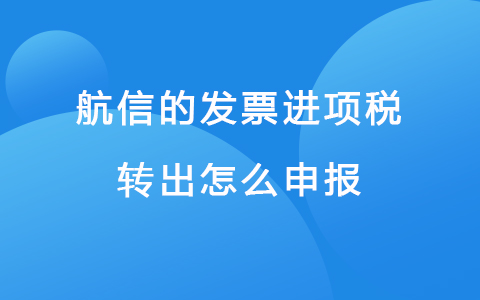 航信的发票进项税
转出怎么申报